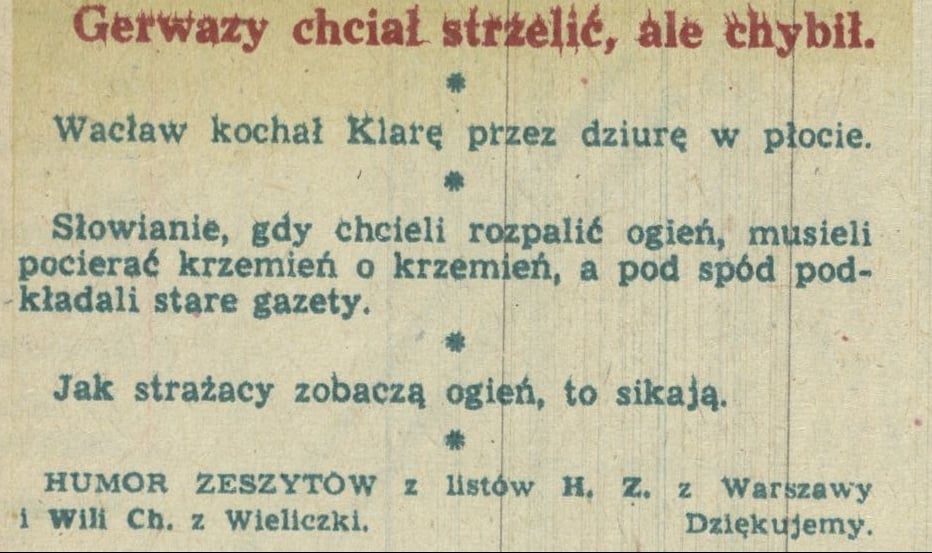 Gerwazy chciał strzelić, ale chybił.

*

Wacław kochał Klarę przez dziurę w płocie.

*

Słowianie, gdy chcieli rozpalić ogień, musieli pocierać krzemień o krzemień, a pod spód podkładali stare gazety.

*

Jak strażacy zobaczą ogień, to sikają.

*

HUMOR ZESZYTÓW z listów H. Z. z Warszawy i Wili Ch. z Wieliczki. Dziękujemy.